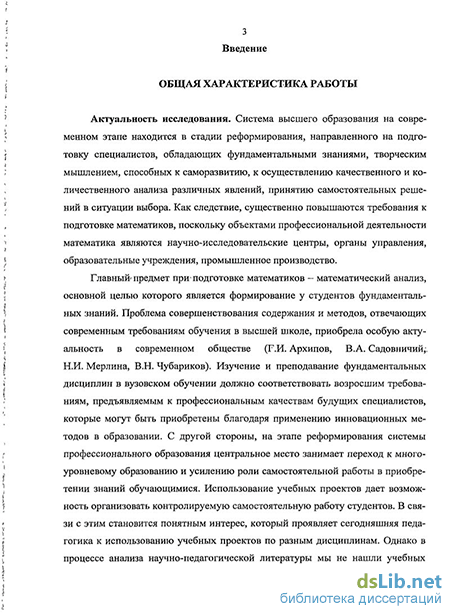 3

Введение

ОБЩАЯ ХАРАКТЕРИСТИКА РАБОТЫ

Актуальность исследования. Система высшего образования на современном этапе находится в стадии реформирования, направленного на подготовку специалистов, обладающих фундаментальными знаниями, творческим мышлением, способных к саморазвитию, к осуществлению качественного и количественного анализа различных явлений, принятию самостоятельных решений в ситуации выбора. Как следствие, существенно повышаются требования к подготовке математиков, поскольку объектами профессиональной деятельности математика являются научно-исследовательские центры, органы управления, образовательные учреждения, промышленное производство.

Главный предмет при подготовке математиков – математический анализ, основной целью которого является формирование у студентов фундаментальных знаний. Проблема совершенствования содержания и методов, отвечающих современным требованиям обучения в высшей школе, приобрела особую актуальность в современном обществе (Г.И. Архипов, В.А. Садовничий, Н.И. Мерлина, В.Н. Чубариков). Изучение и преподавание фундаментальных дисциплин в вузовском обучении должно соответствовать возросшим требованиям, предъявляемым к профессиональным качествам будущих специалистов, которые могут быть приобретены благодаря применению инновационных методов в образовании. С другой стороны, на этапе реформирования системы профессионального образования центральное место занимает переход к многоуровневому образованию и усилению роли самостоятельной работы в приобретении знаний обучающимися. Использование учебных проектов дает возможность организовать контролируемую самостоятельную работу студентов. В связи с этим становится понятным интерес, который проявляет сегодняшняя педагогика к использованию учебных проектов по разным дисциплинам. Однако в процессе анализа научно-педагогической литературы мы не нашли учебных

dsLib.net
библиотека диссертаций